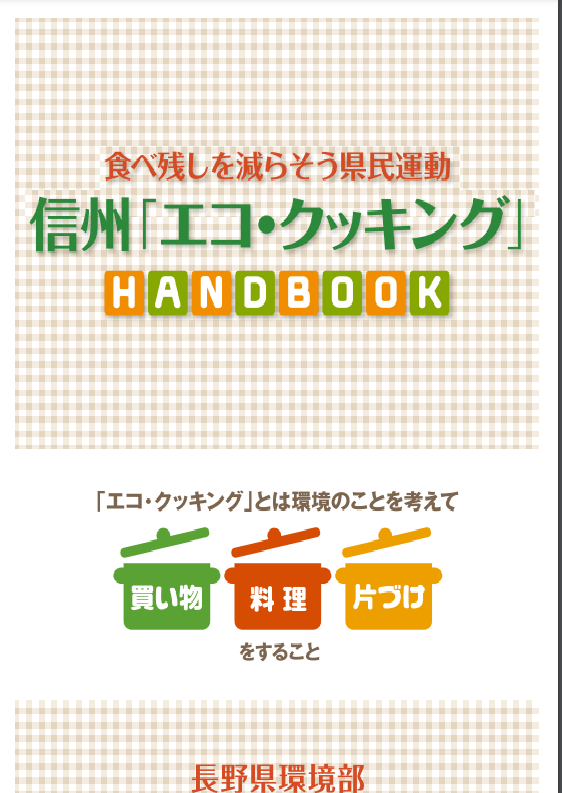 食べ残しを減らそう県民運動

信州「エコ・クッキング」

HANDBOOK

「エコ・クッキング」とは環境のことを考えて

買い物

料理

片づけ

をすること

長野県環境部